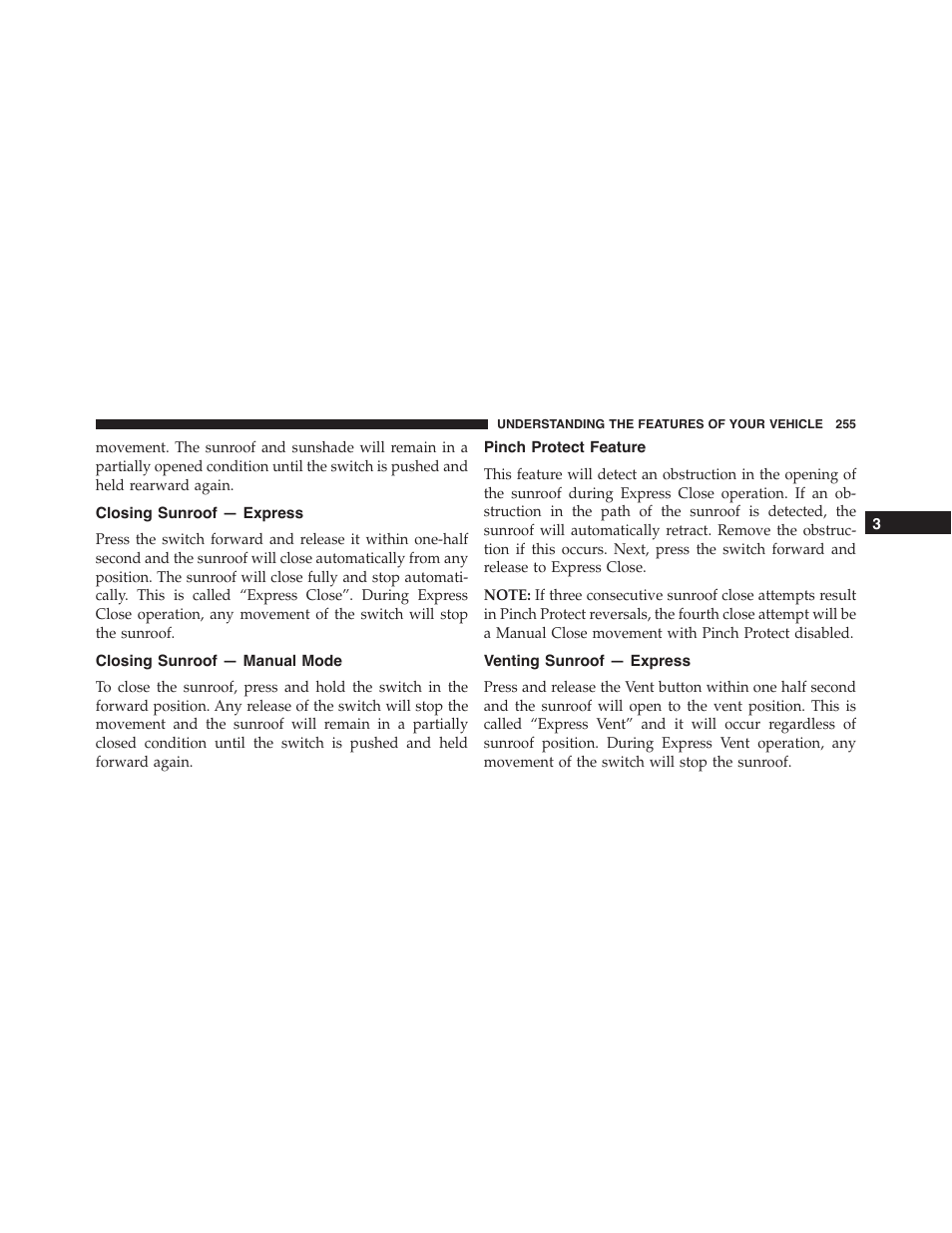 UNDERSTANDING THE FEATURES OF YOUR VEHICLE 255

movement. The sunroof and sunshade will remain in a partially opened condition until the switch is pushed and held rearward again.

Closing Sunroof — Express

Press the switch forward and release it within one-half second and the sunroof will close automatically from any position. The sunroof will close fully and stop automatically. This is called “Express Close”. During Express Close operation, any movement of the switch will stop the sunroof.

Closing Sunroof — Manual Mode

To close the sunroof, press and hold the switch in the forward position. Any release of the switch will stop the movement and the sunroof will remain in a partially closed condition until the switch is pushed and held forward again.

Pinch Protect Feature

This feature will detect an obstruction in the opening of the sunroof during Express Close operation. If an obstruction in the path of the sunroof is detected, the sunroof will automatically retract. Remove the obstruction if this occurs. Next, press the switch forward and release to Express Close.

NOTE: If three consecutive sunroof close attempts result in Pinch Protect reversals, the fourth close attempt will be a Manual Close movement with Pinch Protect disabled.

Venting Sunroof — Express

Press and release the Vent button within one half second and the sunroof will open to the vent position. This is called “Express Vent” and it will occur regardless of sunroof position. During Express Vent operation, any movement of the switch will stop the sunroof.

3